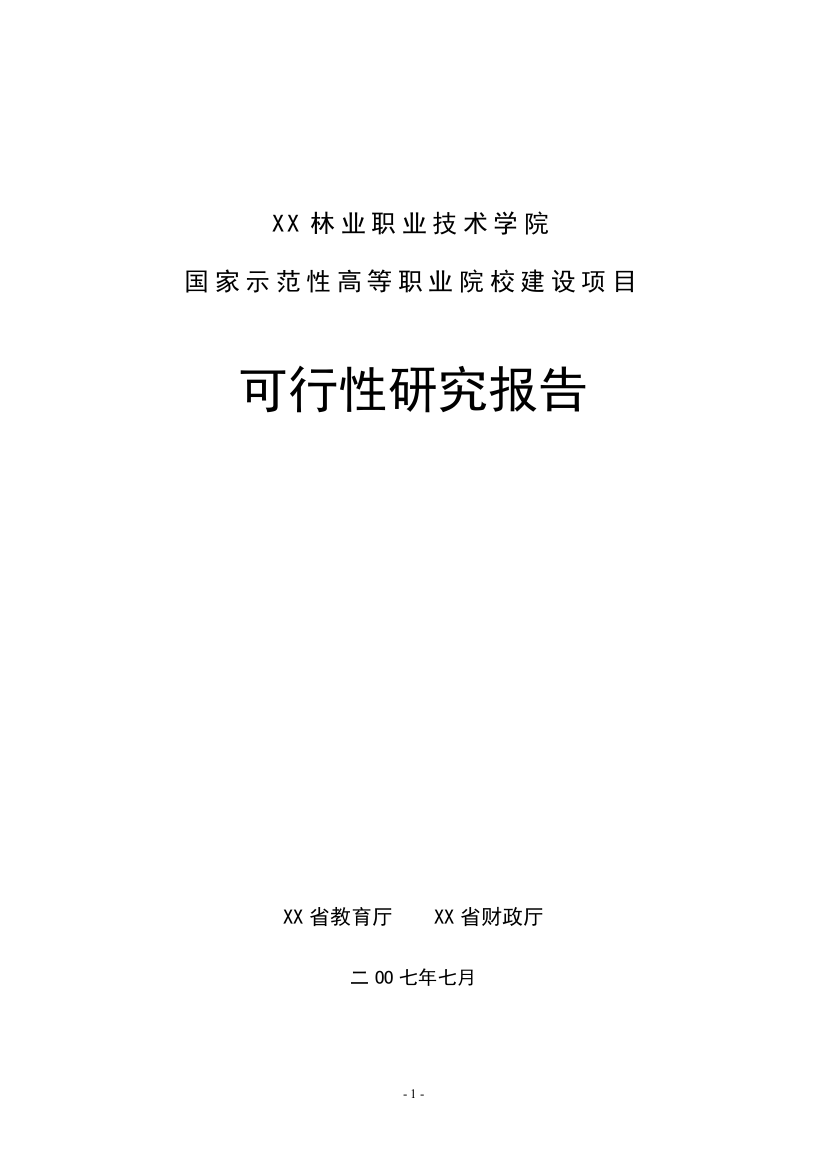 XX 林业职业技术学院

国家示范性高等职业院校建设项目

可行性研究报告

XX 省教育厅　　XX 省财政厅

二 00 七年七月

- 1 -